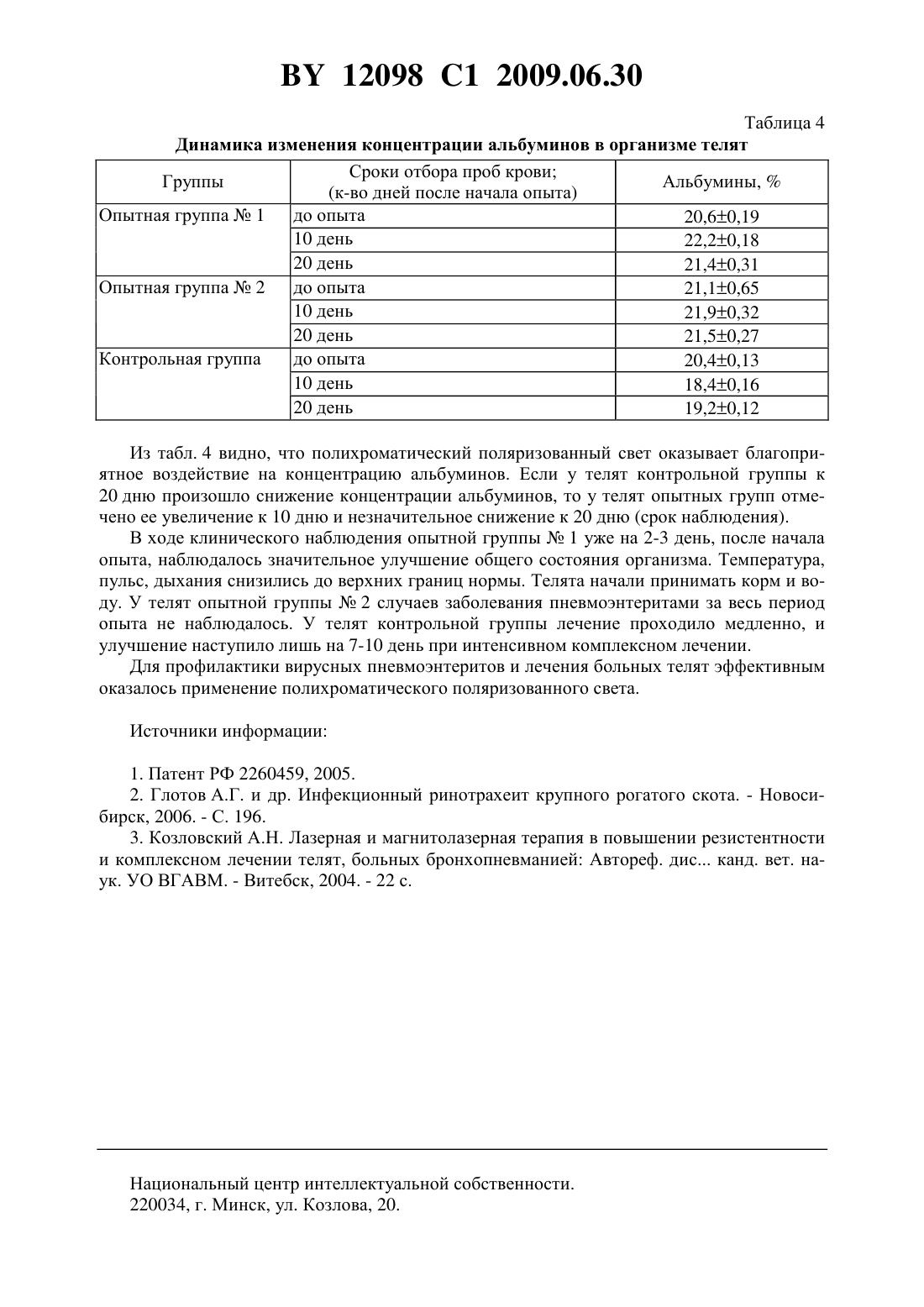 BY 12098 C1 2009.06.30

Таблица 4

Динамика изменения концентрации альбуминов в организме телят

| Группы | Сроки отбора проб крови; (к-во дней после начала опыта) | Альбумины, % |
|---|---|---|
| Опытная группа № 1 | до опыта | 20,6±0,19 |
| | 10 день | 22,2±0,18 |
| | 20 день | 21,4±0,31 |
| Опытная группа № 2 | до опыта | 21,1±0,65 |
| | 10 день | 21,9±0,32 |
| | 20 день | 21,5±0,27 |
| Контрольная группа | до опыта | 20,4±0,13 |
| | 10 день | 18,4±0,16 |
| | 20 день | 19,2±0,12 |

Из табл. 4 видно, что полихроматический поляризованный свет оказывает благоприятное воздействие на концентрацию альбуминов. Если у телят контрольной группы к 20 дню произошло снижение концентрации альбуминов, то у телят опытных групп отмечено ее увеличение к 10 дню и незначительное снижение к 20 дню (срок наблюдения).

В ходе клинического наблюдения опытной группы № 1 уже на 2-3 день, после начала опыта, наблюдалось значительное улучшение общего состояния организма. Температура, пульс, дыхания снизились до верхних границ нормы. Телята начали принимать корм и воду. У телят опытной группы № 2 случаев заболевания пневмоэнтеритами за весь период опыта не наблюдалось. У телят контрольной группы лечение проходило медленно, и улучшение наступило лишь на 7-10 день при интенсивном комплексном лечении.

Для профилактики вирусных пневмоэнтеритов и лечения больных телят эффективным оказалось применение полихроматического поляризованного света.

Источники информации:

1. Патент РФ 2260459, 2005.
2. Глотов А.Г. и др. Инфекционный ринотрахеит крупного рогатого скота. - Новосибирск, 2006. - С. 196.
3. Козловский А.Н. Лазерная и магнитолазерная терапия в повышении резистентности и комплексном лечении телят, больных бронхопневманией: Автореф. дис... канд. вет. наук. УО ВГАВМ. - Витебск, 2004. - 22 с.

Национальный центр интеллектуальной собственности.
220034, г. Минск, ул. Козлова, 20.